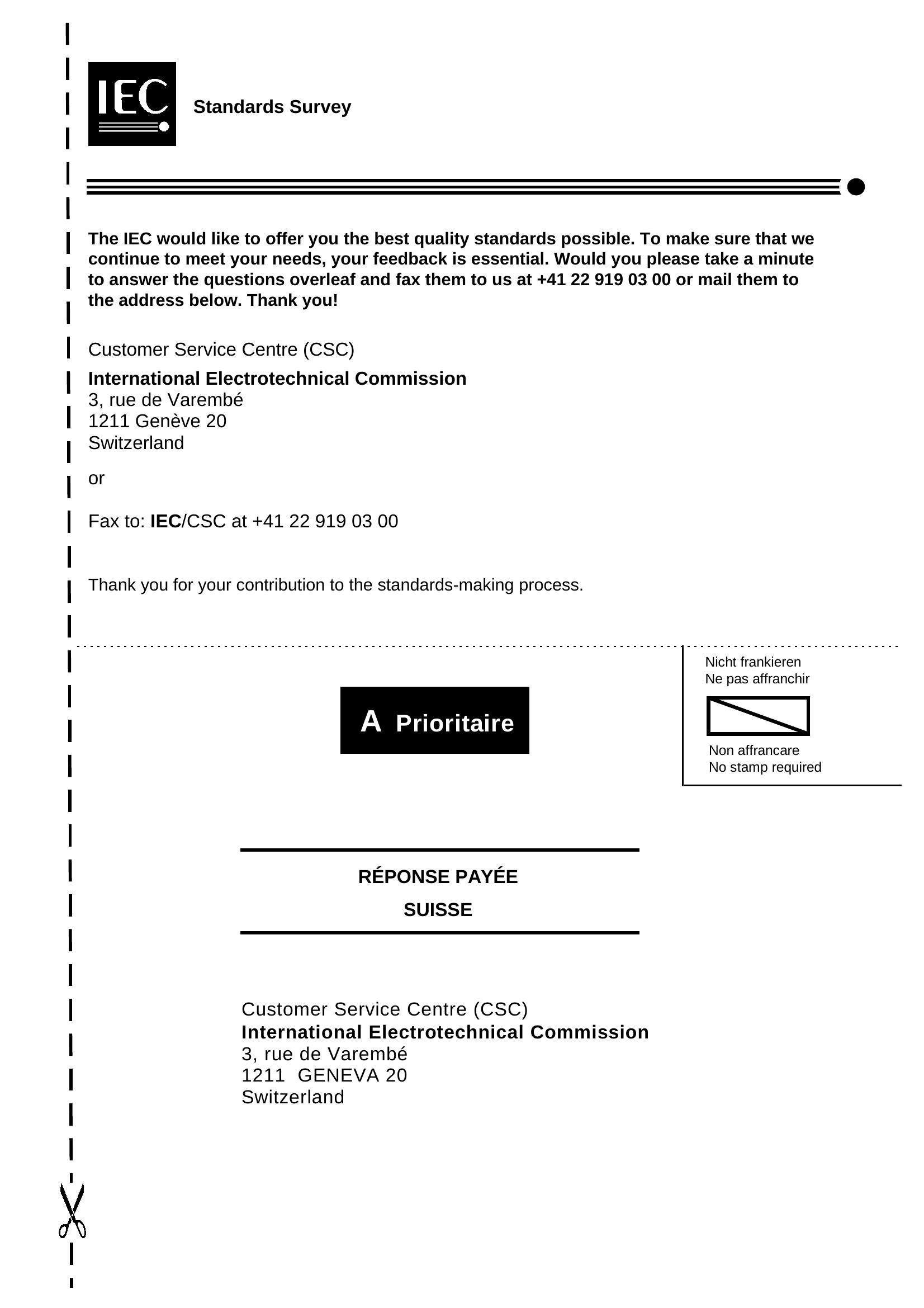 IEC

Standards Survey

The IEC would like to offer you the best quality standards possible. To make sure that we continue to meet your needs, your feedback is essential. Would you please take a minute to answer the questions overleaf and fax them to us at +41 22 919 03 00 or mail them to the address below. Thank you!

Customer Service Centre (CSC)

International Electrotechnical Commission
3, rue de Varembé
1211 Genève 20
Switzerland

or

Fax to: IEC/CSC at +41 22 919 03 00

Thank you for your contribution to the standards-making process.

A Prioritaire

Nicht frankieren
Ne pas affranchir

Non affrancare
No stamp required

RÉPONSE PAYÉE
SUISSE

Customer Service Centre (CSC)
International Electrotechnical Commission
3, rue de Varembé
1211 GENEVA 20
Switzerland